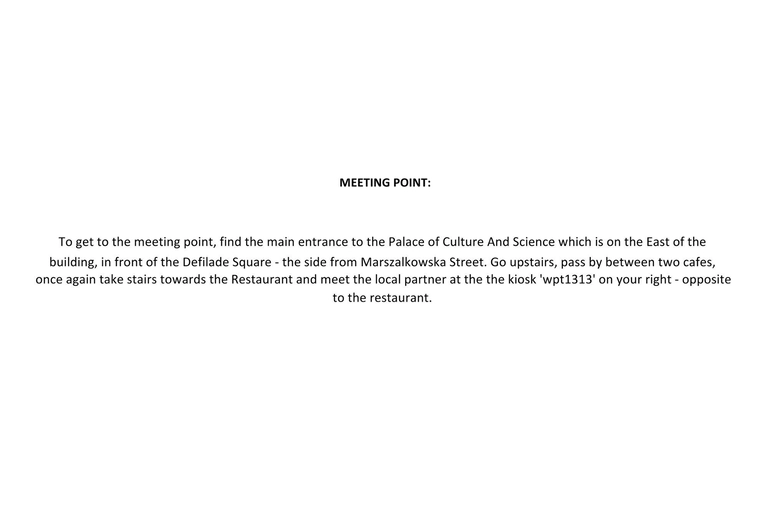 MEETING POINT:

To get to the meeting point, find the main entrance to the Palace of Culture And Science which is on the East of the building, in front of the Defilade Square - the side from Marszalkowska Street. Go upstairs, pass by between two cafes, once again take stairs towards the Restaurant and meet the local partner at the the kiosk 'wpt1313' on your right - opposite to the restaurant.